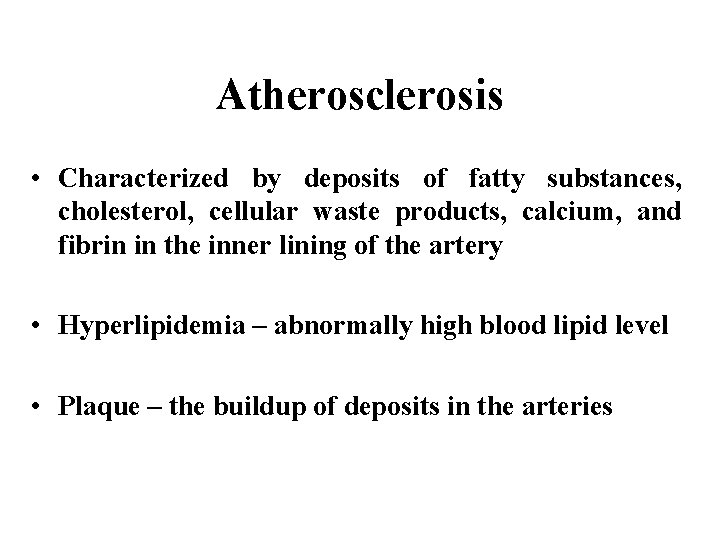 Atherosclerosis

• Characterized by deposits of fatty substances, cholesterol, cellular waste products, calcium, and fibrin in the inner lining of the artery

• Hyperlipidemia – abnormally high blood lipid level

• Plaque – the buildup of deposits in the arteries